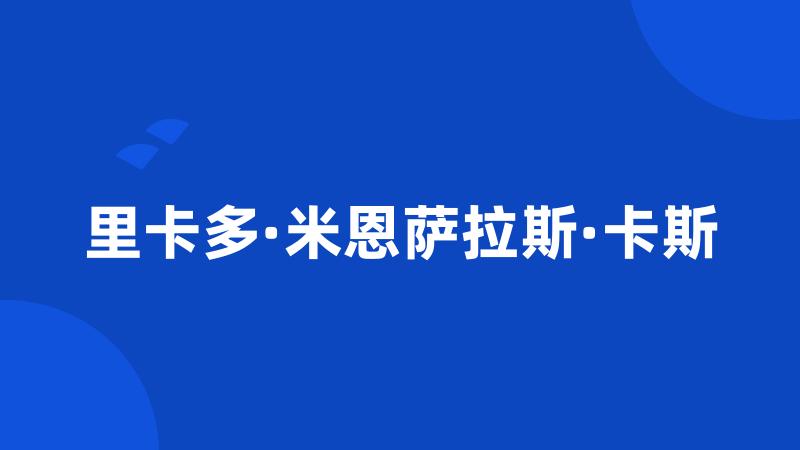 里卡多·米恩萨拉斯·卡斯